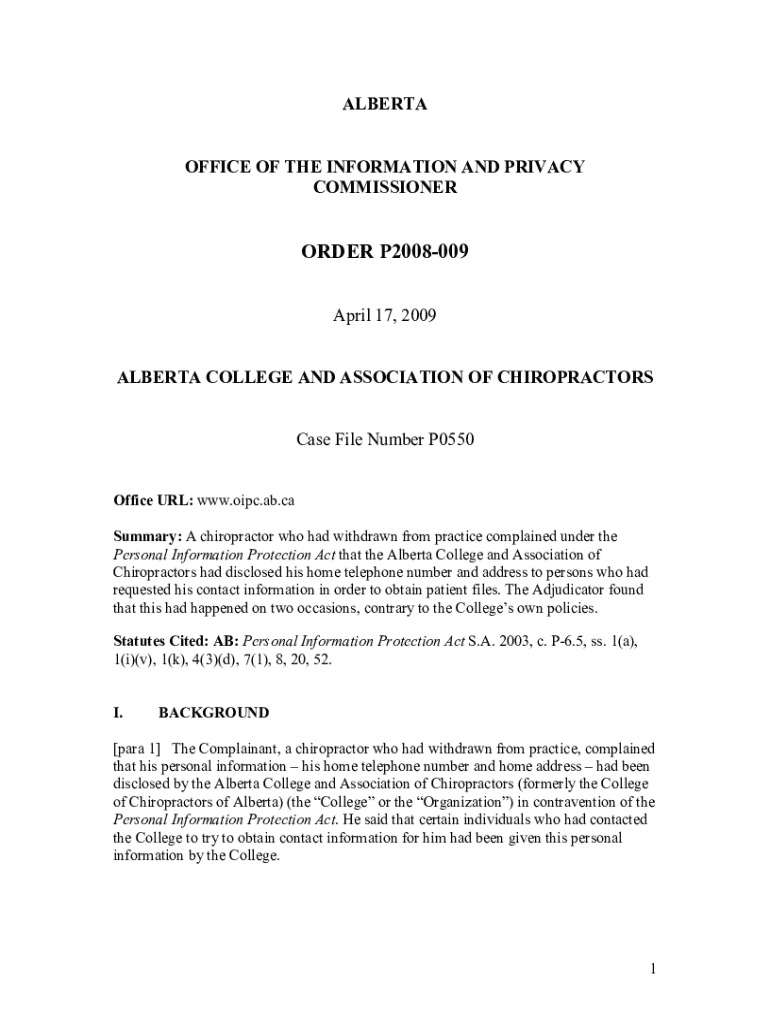 ALBERTA

OFFICE OF THE INFORMATION AND PRIVACY COMMISSIONER

ORDER P2008-009

April 17, 2009

ALBERTA COLLEGE AND ASSOCIATION OF CHIROPRACTORS

Case File Number P0550

Office URL: www.oipc.ab.ca

Summary: A chiropractor who had withdrawn from practice complained under the Personal Information Protection Act that the Alberta College and Association of Chiropractors had disclosed his home telephone number and address to persons who had requested his contact information in order to obtain patient files. The Adjudicator found that this had happened on two occasions, contrary to the College's own policies.

Statutes Cited: AB: Personal Information Protection Act S.A. 2003, c. P-6.5, ss. 1(a), 1(i)(v), 1(k), 4(3)(d), 7(1), 8, 20, 52.

I. BACKGROUND

[para 1] The Complainant, a chiropractor who had withdrawn from practice, complained that his personal information – his home telephone number and home address – had been disclosed by the Alberta College and Association of Chiropractors (formerly the College of Chiropractors of Alberta) (the "College" or the "Organization") in contravention of the Personal Information Protection Act. He said that certain individuals who had contacted the College to try to obtain contact information for him had been given this personal information by the College.

1